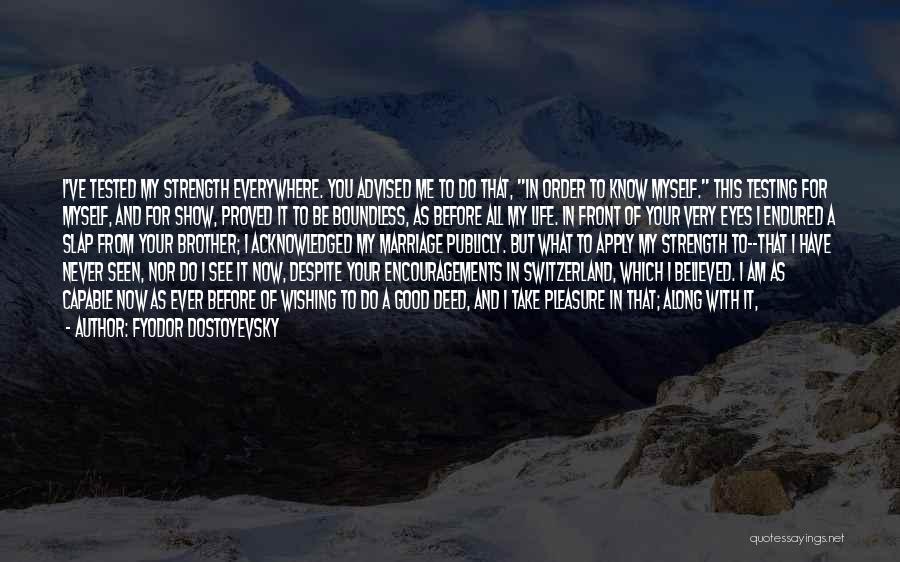 I'VE TESTED MY STRENGTH EVERYWHERE. YOU ADVISED ME TO DO THAT, "IN ORDER TO KNOW MYSELF." THIS TESTING FOR MYSELF, AND FOR SHOW, PROVED IT TO BE BOUNDLESS, AS BEFORE ALL MY LIFE. IN FRONT OF YOUR VERY EYES I ENDURED A SLAP FROM YOUR BROTHER; I ACKNOWLEDGED MY MARRIAGE PUBLICLY. BUT WHAT TO APPLY MY STRENGTH TO--THAT I HAVE NEVER SEEN, NOR DO I SEE IT NOW, DESPITE YOUR ENCOURAGEMENTS IN SWITZERLAND, WHICH I BELIEVED. I AM AS CAPABLE NOW AS EVER BEFORE OF WISHING TO DO A GOOD DEED, AND I TAKE PLEASURE IN THAT; ALONG WITH IT,

- AUTHOR: FYODOR DOSTOYEVSKY

quotessayings.net